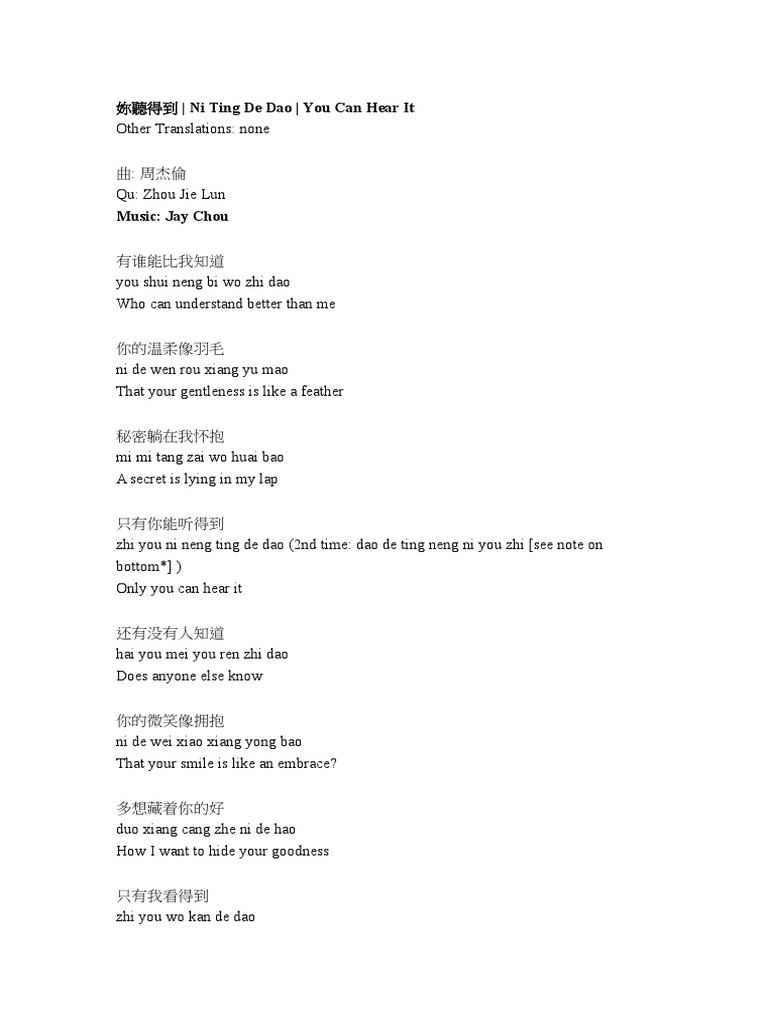 妳聽得到 | Ni Ting De Dao | You Can Hear It
Other Translations: none

曲: 周杰倫
Qu: Zhou Jie Lun
Music: Jay Chou

有谁能比我知道
you shui neng bi wo zhi dao
Who can understand better than me

你的温柔像羽毛
ni de wen rou xiang yu mao
That your gentleness is like a feather

秘密躺在我怀抱
mi mi tang zai wo huai bao
A secret is lying in my lap

只有你能听得到
zhi you ni neng ting de dao (2nd time: dao de ting neng ni you zhi [see note on bottom*] )
Only you can hear it

还有没有人知道
hai you mei you ren zhi dao
Does anyone else know

你的微笑像拥抱
ni de wei xiao xiang yong bao
That your smile is like an embrace?

多想藏着你的好
duo xiang cang zhe ni de hao
How I want to hide your goodness

只有我看得到
zhi you wo kan de dao